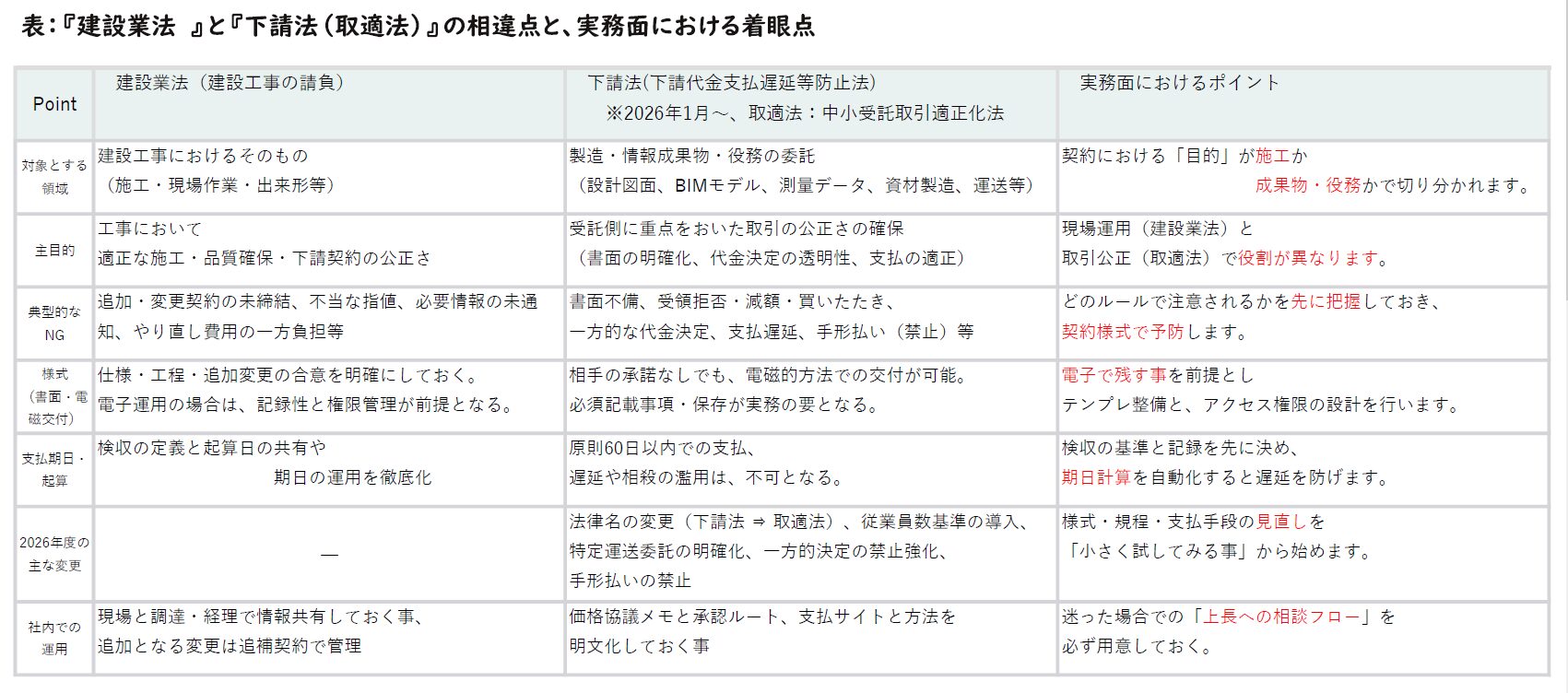 表：『建設業法　』と『下請法（取適法）』の相違点と、実務面における着眼点

| Point | 建設業法（建設工事の請負） | 下請法(下請代金支払遅延等防止法) ※2026年1月～、取適法：中小受託取引適正化法 | 実務面におけるポイント |
|---|---|---|---|
| 対象とする領域 | 建設工事におけるそのもの（施工・現場作業・出来形等） | 製造・情報成果物・役務の委託（設計図面、BIMモデル、測量データ、資材製造、運送等） | 契約における「目的」が施工か成果物・役務かで切り分かれます。 |
| 主目的 | 工事において適正な施工・品質確保・下請契約の公正さ | 受託側に重点をおいた取引の公正さの確保（書面の明確化、代金決定の透明性、支払の適正） | 現場運用（建設業法）と取引公正（取適法）で役割が異なります。 |
| 典型的なNG | 追加・変更契約の未締結、不当な指値、必要情報の未通知、やり直し費用の一方負担等 | 書面不備、受領拒否・減額・買いたたき、一方的な代金決定、支払遅延、手形払い（禁止）等 | どのルールで注意されるかを先に把握しておき、契約様式で予防します。 |
| 様式（書面・電磁交付） | 仕様・工程・追加変更の合意を明確にしておく。電子運用の場合は、記録性と権限管理が前提となる。 | 相手の承諾なしでも、電磁的方法での交付が可能。必須記載事項・保存が実務の要となる。 | 電子で残す事を前提としテンプレ整備と、アクセス権限の設計を行います。 |
| 支払期日・起算 | 検収の定義と起算日の共有や期日の運用を徹底化 | 原則60日以内での支払、遅延や相殺の濫用は、不可となる。 | 検収の基準と記録を先に決め、期日計算を自動化すると遅延を防げます。 |
| 2026年度の主な変更 | ― | 法律名の変更（下請法 ⇒ 取適法）、従業員数基準の導入、特定運送委託の明確化、一方的決定の禁止強化、手形払いの禁止 | 様式・規程・支払手段の見直しを「小さく試してみる事」から始めます。 |
| 社内での運用 | 現場と調達・経理で情報共有しておく事、追加となる変更は追補契約で管理 | 価格協議メモと承認ルート、支払サイトと方法を明文化しておく事 | 迷った場合での「上長への相談フロー」を必ず用意しておく。 |